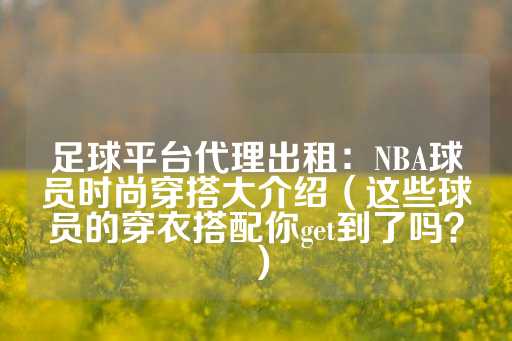 足球平台代理出租：NBA球员时尚穿搭大介绍（这些球员的穿衣搭配你get到了吗？）